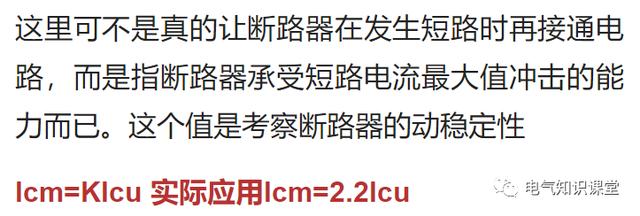 这里可不是真的让断路器在发生短路时再接通电路，而是指断路器承受短路电流最大值冲击的能力而已。这个值是考察断路器的动稳定性

Icm=KIcu 实际应用Icm=2.2Icu

电气知识课堂